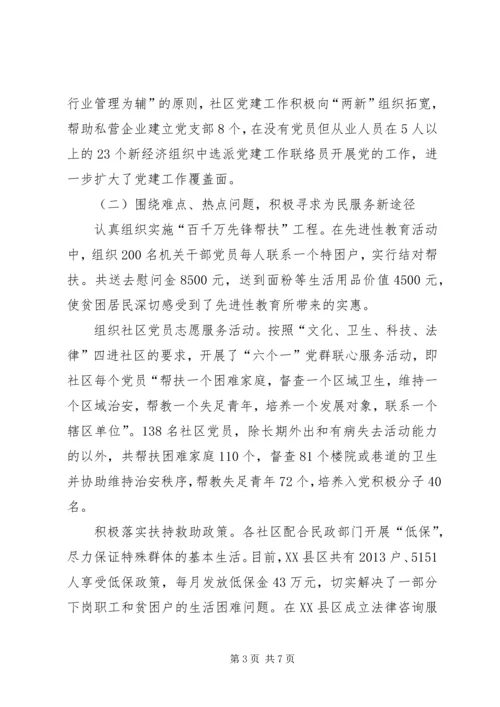 行业管理为辅”的原则，社区党建工作积极向“两新”组织拓宽，帮助私营企业建立党支部8个，在没有党员但从业人员在5人以上的23个新经济组织中选派党建工作联络员开展党的工作，进一步扩大了党建工作覆盖面。

（二）围绕难点、热点问题，积极寻求为民服务新途径

认真组织实施“百千万先锋帮扶”工程。在先进性教育活动中，组织200名机关干部党员每人联系一个特困户，实行结对帮扶。共送去慰问金8500元，送到面粉等生活用品价值4500元，使贫困居民深切感受到了先进性教育所带来的实惠。

组织社区党员志愿服务活动。按照“文化、卫生、科技、法律”四进社区的要求，开展了“六个一”党群联心服务活动，即社区每个党员“帮扶一个困难家庭，督查一个区域卫生，维持一个区域治安，帮教一个失足青年，培养一个发展对象，联系一个辖区单位”。138名社区党员，除长期外出和有病失去活动能力的以外，共帮扶困难家庭110个，督查81个楼院或巷道的卫生并协助维持治安秩序，帮教失足青年72个，培养入党积极分子40名。

积极落实扶持救助政策。各社区配合民政部门开展“低保”，尽力保证特殊群体的基本生活。目前，XX县区共有2013户、5151人享受低保政策，每月发放低保金43万元，切实解决了一部分下岗职工和贫困户的生活困难问题。在XX县区成立法律咨询服

第3页 共7页